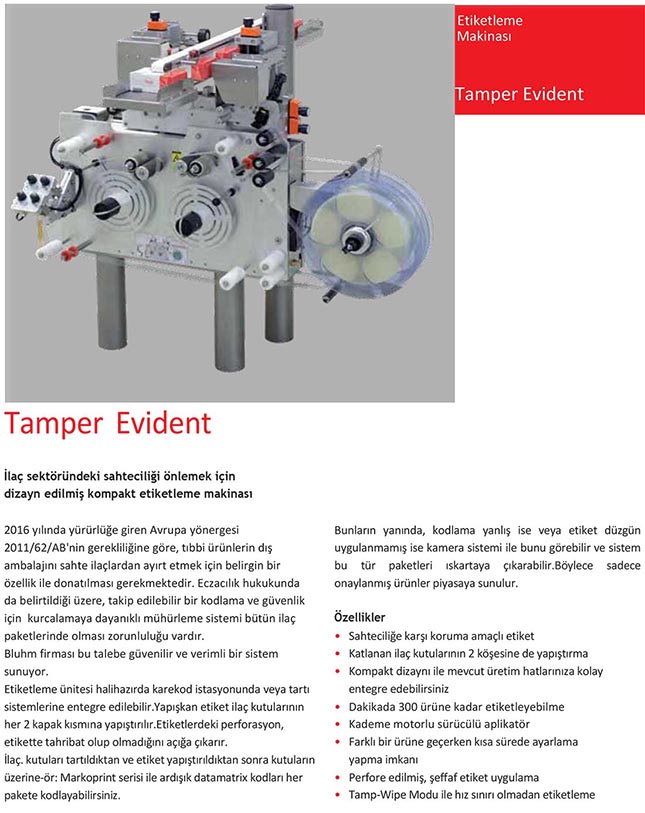 Etiketleme Makinası

Tamper Evident

Tamper Evident

İlaç sektöründeki sahteciliği önlemek için dizayn edilmiş kompakt etiketleme makinası

2016 yılında yürürlüğe giren Avrupa yönergesi 2011/62/AB'nin gerekliliğine göre, tıbbi ürünlerin dış ambalajını sahte ilaçlardan ayırt etmek için belirgin bir özellik ile donatılması gerekmektedir. Eczacılık hukukunda da belirtildiği üzere, takip edilebilir bir kodlama ve güvenlik için kurcalamaya dayanıklı mühürleme sistemi bütün ilaç paketlerinde olması zorunluluğu vardır.
Bluhm firması bu talebe güvenilir ve verimli bir sistem sunuyor.
Etiketleme ünitesi halihazırda karekod istasyonunda veya tartı sistemlerine entegre edilebilir.Yapışkan etiket ilaç kutularının her 2 kapak kısmına yapıştırılır.Etiketlerdeki perforasyon, etikette tahribat olup olmadığını açığa çıkarır.
İlaç. kutuları tartıldıktan ve etiket yapıştırıldıktan sonra kutuların üzerine-ör: Markoprint serisi ile ardışık datamatrix kodları her pakete kodlayabilirsiniz.

Bunların yanında, kodlama yanlış ise veya etiket düzgün uygulanmamış ise kamera sistemi ile bunu görebilir ve sistem bu tür paketleri ıskartaya çıkarabilir.Böylece sadece onaylanmış ürünler piyasaya sunulur.

Özellikler
• Sahteciliğe karşı koruma amaçlı etiket
• Katlanan ilaç kutularının 2 köşesine de yapıştırma
• Kompakt dizaynı ile mevcut üretim hatlarınıza kolay entegre edebilirsiniz
• Dakikada 300 ürüne kadar etiketleyebilme
• Kademe motorlu sürücülü aplikatör
• Farklı bir ürüne geçerken kısa sürede ayarlama yapma imkanı
• Perfore edilmiş, şeffaf etiket uygulama
• Tamp-Wipe Modu ile hız sınırı olmadan etiketleme